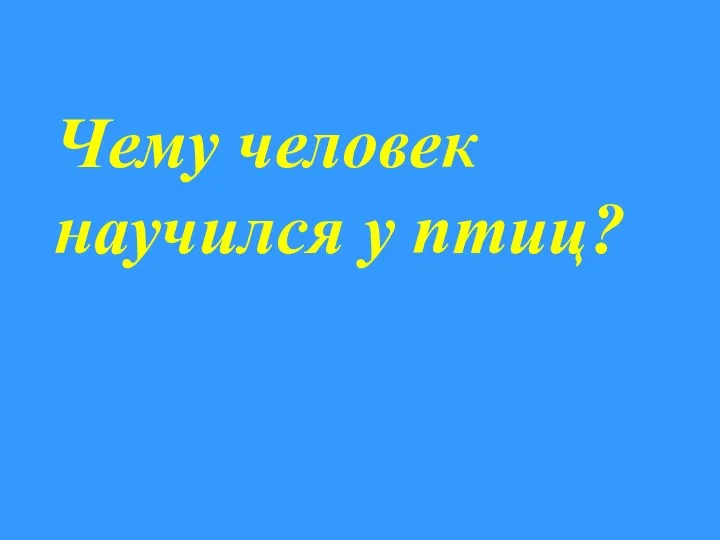 Чему человек научился у птиц?